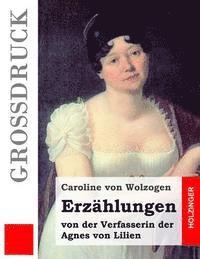 GROSSDRUCK

Caroline von Wolzogen

Erzählungen

von der Verfasserin der Agnes von Lilien

HOLZINGER